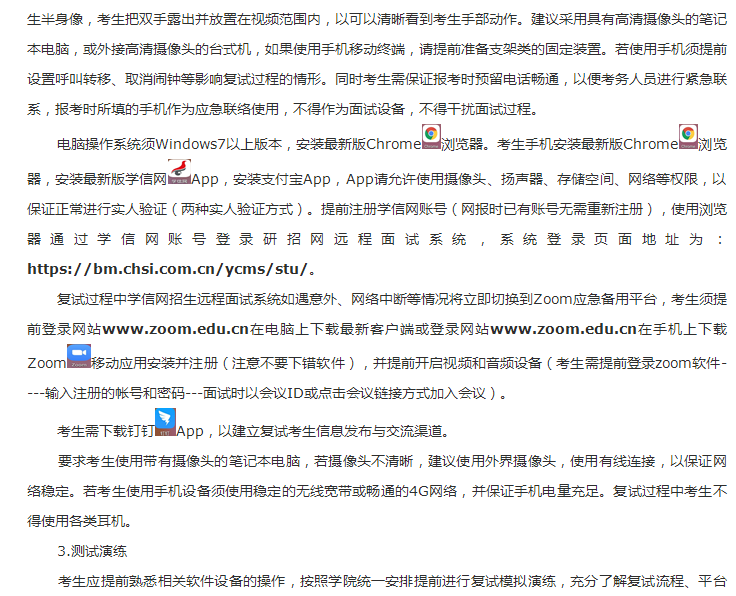 生半身像，考生把双手露出并放置在视频范围内，以可以清晰看到考生手部动作。建议采用具有高清摄像头的笔记本电脑，或外接高清摄像头的台式机，如果使用手机移动终端，请提前准备支架类的固定装置。若使用手机须提前设置呼叫转移、取消闹钟等影响复试过程的情形。同时考生需保证报考时预留电话畅通，以便考务人员进行紧急联系，报考时所填的手机作为应急联络使用，不得作为面试设备，不得干扰面试过程。

电脑操作系统须Windows7以上版本，安装最新版Chrome浏览器。考生手机安装最新版Chrome浏览器，安装最新版学信网App，安装支付宝App，App请允许使用摄像头、扬声器、存储空间、网络等权限，以保证正常进行实人验证（两种实人验证方式）。提前注册学信网账号（网报时已有账号无需重新注册），使用浏览器通过学信网账号登录研招网远程面试系统，系统登录页面地址为：https://bm.chsi.com.cn/ycms/stu/。

复试过程中学信网招生远程面试系统如遇意外、网络中断等情况将立即切换到Zoom应急备用平台，考生须提前登录网站www.zoom.edu.cn在电脑上下载最新客户端或登录网站www.zoom.edu.cn在手机上下载Zoom移动应用安装并注册（注意不要下错软件），并提前开启视频和音频设备（考生需提前登录zoom软件----输入注册的帐号和密码---面试时以会议ID或点击会议链接方式加入会议）。

考生需下载钉钉App，以建立复试考生信息发布与交流渠道。

要求考生使用带有摄像头的笔记本电脑，若摄像头不清晰，建议使用外界摄像头，使用有线连接，以保证网络稳定。若考生使用手机设备须使用稳定的无线宽带或畅通的4G网络，并保证手机电量充足。复试过程中考生不得使用各类耳机。

3.测试演练

考生应提前熟悉相关软件设备的操作，按照学院统一安排提前进行复试模拟演练，充分了解复试流程、平台